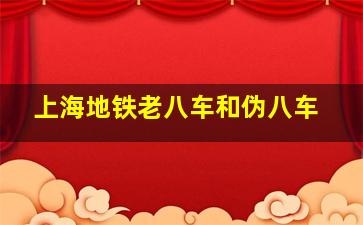 上海地铁老八车和伪八车